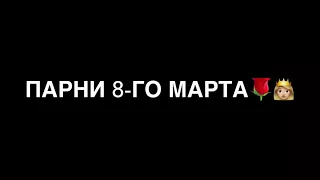 ПАРНИ 8-ГО МАРТА🌹👸